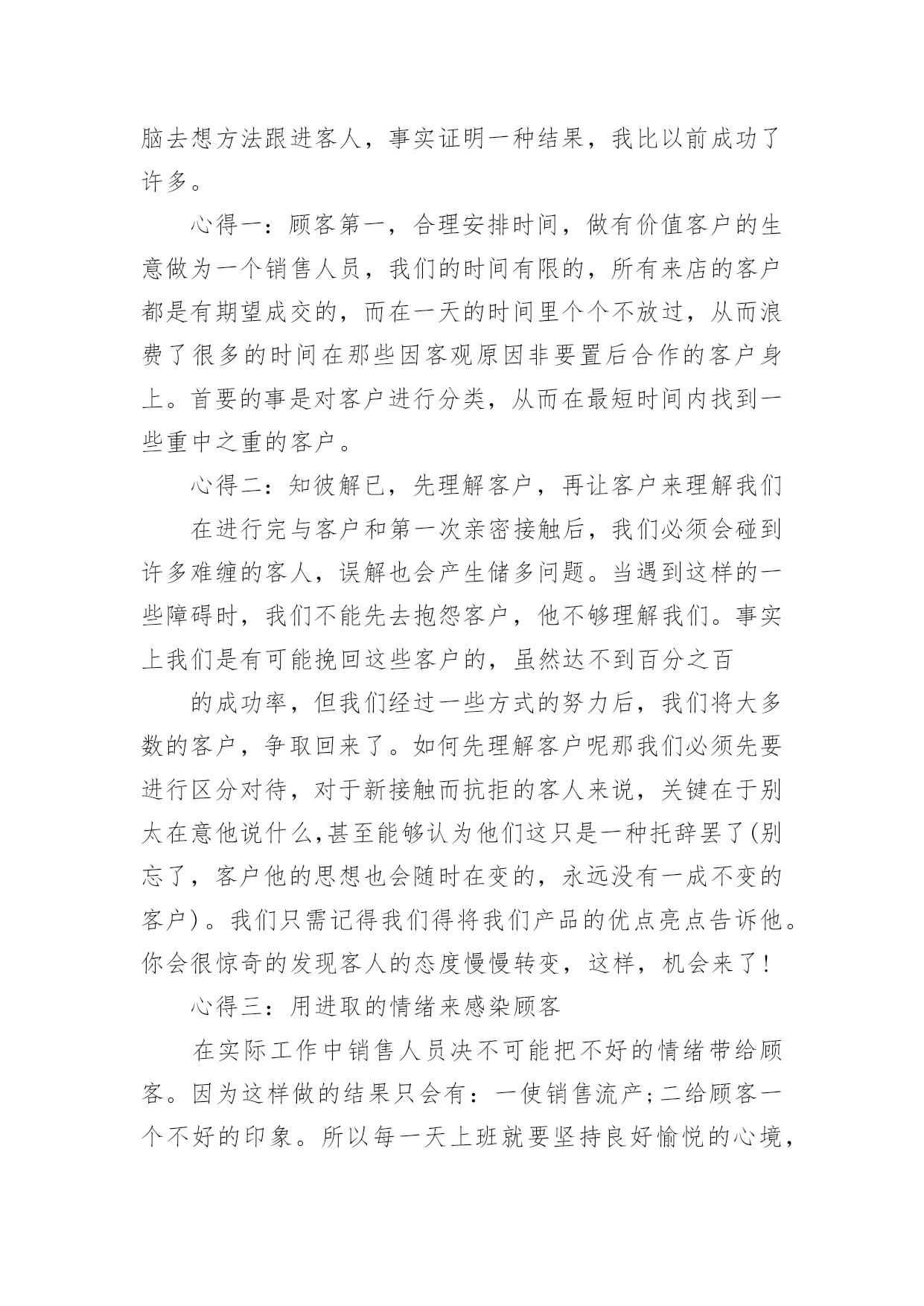 脑去想方法跟进客人，事实证明一种结果，我比以前成功了许多。

心得一：顾客第一，合理安排时间，做有价值客户的生意做为一个销售人员，我们的时间有限的，所有来店的客户都是有期望成交的，而在一天的时间里个个不放过，从而浪费了很多的时间在那些因客观原因非要置后合作的客户身上。首要的事是对客户进行分类，从而在最短时间内找到一些重中之重的客户。

心得二：知彼解已，先理解客户，再让客户来理解我们

在进行完与客户和第一次亲密接触后，我们必须会碰到许多难缠的客人，误解也会产生储多问题。当遇到这样的一些障碍时，我们不能先去抱怨客户，他不够理解我们。事实上我们是有可能挽回这些客户的，虽然达不到百分之百

的成功率，但我们经过一些方式的努力后，我们将大多数的客户，争取回来了。如何先理解客户呢那我们必须先要进行区分对待，对于新接触而抗拒的客人来说，关键在于别太在意他说什么,甚至能够认为他们这只是一种托辞罢了(别忘了，客户他的思想也会随时在变的，永远没有一成不变的客户)。我们只需记得我们得将我们产品的优点亮点告诉他。你会很惊奇的发现客人的态度慢慢转变，这样，机会来了!

心得三：用进取的情绪来感染顾客

在实际工作中销售人员决不可能把不好的情绪带给顾客。因为这样做的结果只会有：一使销售流产;二给顾客一个不好的印象。所以每一天上班就要坚持良好愉悦的心境，